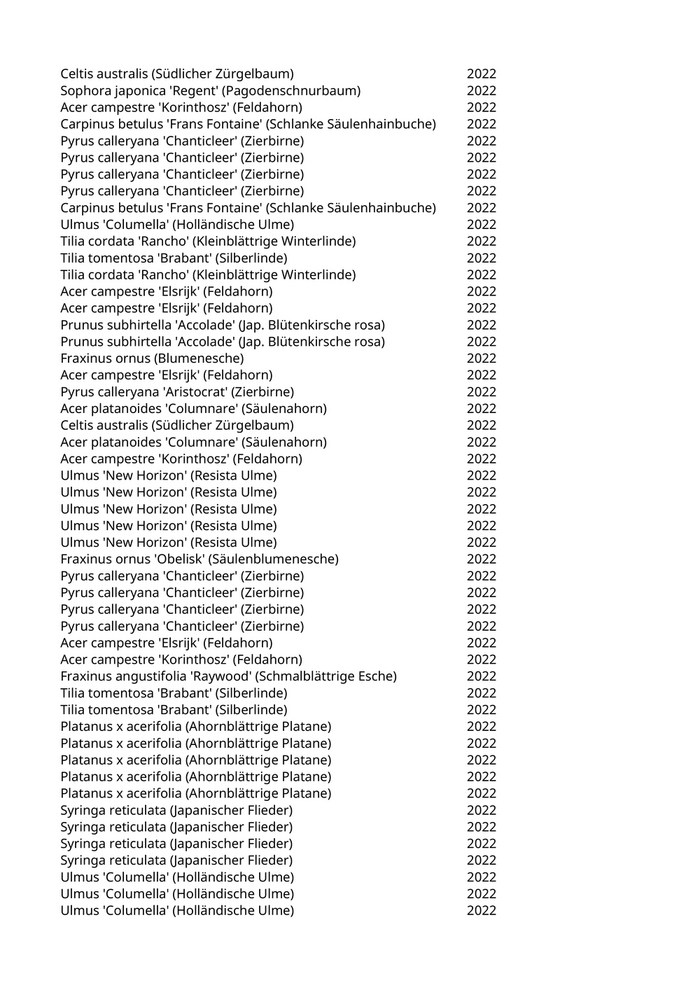 | | |
|---|---|
| Celtis australis (Südlicher Zürgelbaum) | 2022 |
| Sophora japonica 'Regent' (Pagodenschnurbaum) | 2022 |
| Acer campestre 'Korinthosz' (Feldahorn) | 2022 |
| Carpinus betulus 'Frans Fontaine' (Schlanke Säulenhainbuche) | 2022 |
| Pyrus calleryana 'Chanticleer' (Zierbirne) | 2022 |
| Pyrus calleryana 'Chanticleer' (Zierbirne) | 2022 |
| Pyrus calleryana 'Chanticleer' (Zierbirne) | 2022 |
| Pyrus calleryana 'Chanticleer' (Zierbirne) | 2022 |
| Carpinus betulus 'Frans Fontaine' (Schlanke Säulenhainbuche) | 2022 |
| Ulmus 'Columella' (Holländische Ulme) | 2022 |
| Tilia cordata 'Rancho' (Kleinblättrige Winterlinde) | 2022 |
| Tilia tomentosa 'Brabant' (Silberlinde) | 2022 |
| Tilia cordata 'Rancho' (Kleinblättrige Winterlinde) | 2022 |
| Acer campestre 'Elsrijk' (Feldahorn) | 2022 |
| Acer campestre 'Elsrijk' (Feldahorn) | 2022 |
| Prunus subhirtella 'Accolade' (Jap. Blütenkirsche rosa) | 2022 |
| Prunus subhirtella 'Accolade' (Jap. Blütenkirsche rosa) | 2022 |
| Fraxinus ornus (Blumenesche) | 2022 |
| Acer campestre 'Elsrijk' (Feldahorn) | 2022 |
| Pyrus calleryana 'Aristocrat' (Zierbirne) | 2022 |
| Acer platanoides 'Columnare' (Säulenahorn) | 2022 |
| Celtis australis (Südlicher Zürgelbaum) | 2022 |
| Acer platanoides 'Columnare' (Säulenahorn) | 2022 |
| Acer campestre 'Korinthosz' (Feldahorn) | 2022 |
| Ulmus 'New Horizon' (Resista Ulme) | 2022 |
| Ulmus 'New Horizon' (Resista Ulme) | 2022 |
| Ulmus 'New Horizon' (Resista Ulme) | 2022 |
| Ulmus 'New Horizon' (Resista Ulme) | 2022 |
| Ulmus 'New Horizon' (Resista Ulme) | 2022 |
| Fraxinus ornus 'Obelisk' (Säulenblumenesche) | 2022 |
| Pyrus calleryana 'Chanticleer' (Zierbirne) | 2022 |
| Pyrus calleryana 'Chanticleer' (Zierbirne) | 2022 |
| Pyrus calleryana 'Chanticleer' (Zierbirne) | 2022 |
| Pyrus calleryana 'Chanticleer' (Zierbirne) | 2022 |
| Acer campestre 'Elsrijk' (Feldahorn) | 2022 |
| Acer campestre 'Korinthosz' (Feldahorn) | 2022 |
| Fraxinus angustifolia 'Raywood' (Schmalblättrige Esche) | 2022 |
| Tilia tomentosa 'Brabant' (Silberlinde) | 2022 |
| Tilia tomentosa 'Brabant' (Silberlinde) | 2022 |
| Platanus x acerifolia (Ahornblättrige Platane) | 2022 |
| Platanus x acerifolia (Ahornblättrige Platane) | 2022 |
| Platanus x acerifolia (Ahornblättrige Platane) | 2022 |
| Platanus x acerifolia (Ahornblättrige Platane) | 2022 |
| Platanus x acerifolia (Ahornblättrige Platane) | 2022 |
| Syringa reticulata (Japanischer Flieder) | 2022 |
| Syringa reticulata (Japanischer Flieder) | 2022 |
| Syringa reticulata (Japanischer Flieder) | 2022 |
| Syringa reticulata (Japanischer Flieder) | 2022 |
| Ulmus 'Columella' (Holländische Ulme) | 2022 |
| Ulmus 'Columella' (Holländische Ulme) | 2022 |
| Ulmus 'Columella' (Holländische Ulme) | 2022 |